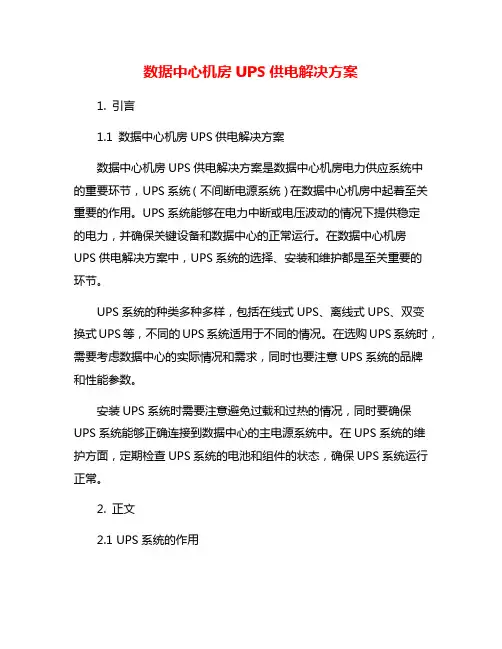 数据中心机房 UPS 供电解决方案

1. 引言

1.1 数据中心机房 UPS 供电解决方案

数据中心机房 UPS 供电解决方案是数据中心机房电力供应系统中的重要环节，UPS 系统（不间断电源系统）在数据中心机房中起着至关重要的作用。UPS 系统能够在电力中断或电压波动的情况下提供稳定的电力，并确保关键设备和数据中心的正常运行。在数据中心机房 UPS 供电解决方案中，UPS 系统的选择、安装和维护都是至关重要的环节。

UPS 系统的种类多种多样，包括在线式 UPS、离线式 UPS、双变换式 UPS 等，不同的 UPS 系统适用于不同的情况。在选购 UPS 系统时，需要考虑数据中心的实际情况和需求，同时也要注意 UPS 系统的品牌和性能参数。

安装 UPS 系统时需要注意避免过载和过热的情况，同时要确保 UPS 系统能够正确连接到数据中心的主电源系统中。在 UPS 系统的维护方面，定期检查 UPS 系统的电池和组件的状态，确保 UPS 系统运行正常。

2. 正文

2.1 UPS 系统的作用